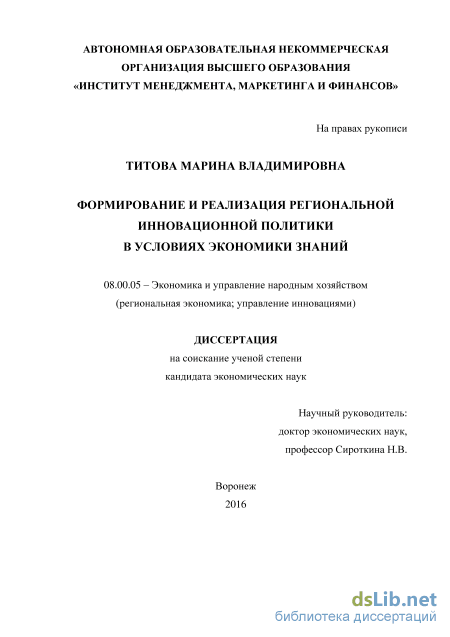 АВТОНОМНАЯ ОБРАЗОВАТЕЛЬНАЯ НЕКОММЕРЧЕСКАЯ ОРГАНИЗАЦИЯ ВЫСШЕГО ОБРАЗОВАНИЯ «ИНСТИТУТ МЕНЕДЖМЕНТА, МАРКЕТИНГА И ФИНАНСОВ»

На правах рукописи

ТИТОВА МАРИНА ВЛАДИМИРОВНА

ФОРМИРОВАНИЕ И РЕАЛИЗАЦИЯ РЕГИОНАЛЬНОЙ ИННОВАЦИОННОЙ ПОЛИТИКИ В УСЛОВИЯХ ЭКОНОМИКИ ЗНАНИЙ

08.00.05 – Экономика и управление народным хозяйством (региональная экономика; управление инновациями)

ДИССЕРТАЦИЯ

на соискание ученой степени кандидата экономических наук

Научный руководитель:
доктор экономических наук,
профессор Сироткина Н.В.

Воронеж
2016

dsLib.net
библиотека диссертаций